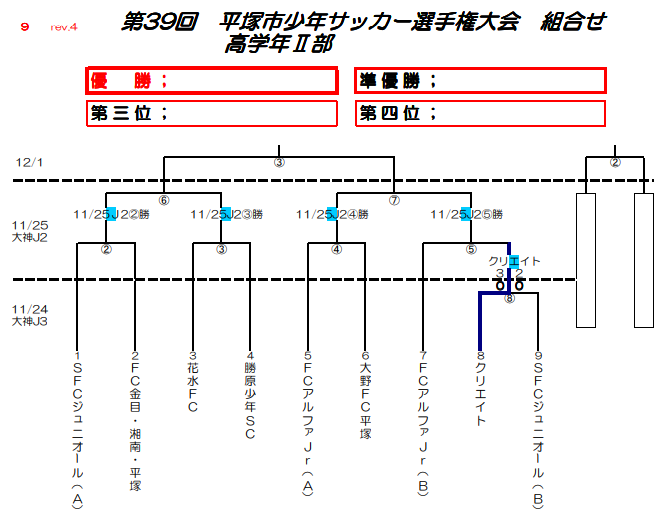 9 rev.4

第39回　平塚市少年サッカー選手権大会　組合せ
高学年Ⅱ部

優　勝；

準優勝；

第三位；

第四位；

12/1

③

②

⑥

⑦

11/25J2②勝

11/25J2③勝

11/25J2④勝

11/25J2⑤勝

11/25
大神J2

②

③

④

⑤

クリエイト
3　2
0　0

⑧

11/24
大神J3

1 SFCジュニオール（A）

2 FC金目・湘南・平塚

3 花水FC

4 勝原少年SC

5 FCアルファJr（A）

6 大野FC平塚

7 FCアルファJr（B）

8 クリエイト

9 SFCジュニオール（B）